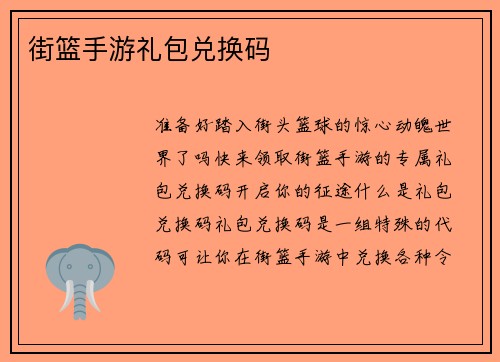 街篮手游礼包兑换码

准备好踏入街头篮球的惊心动魄世界了吗快来领取街篮手游的专属礼包兑换码开启你的征途什么是礼包兑换码礼包兑换码是一组特殊的代码可让你在街篮手游中兑换各种令